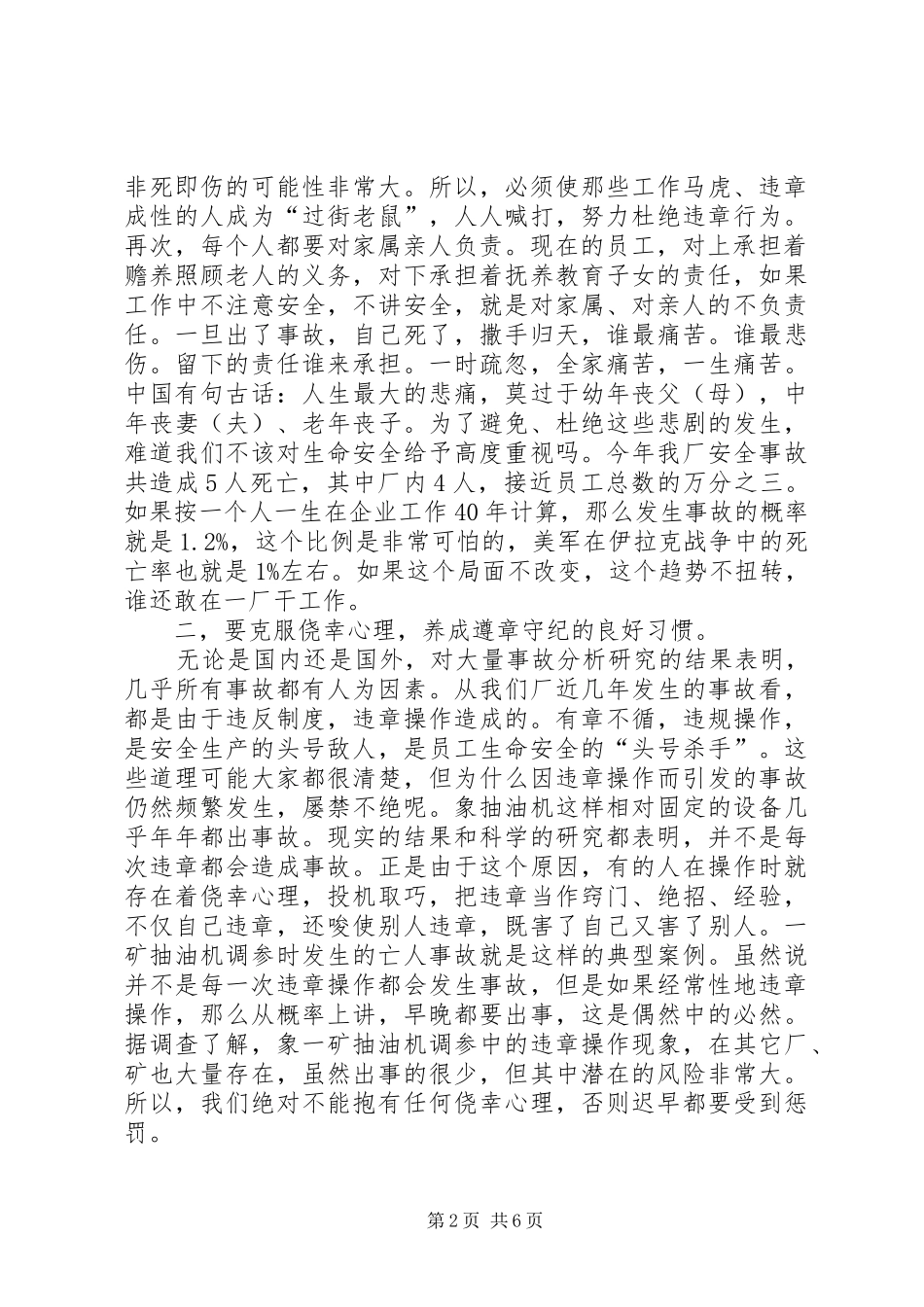 非死即伤的可能性非常大。所以，必须使那些工作马虎、违章成性的人成为“过街老鼠”，人人喊打，努力杜绝违章行为。再次，每个人都要对家属亲人负责。现在的员工，对上承担着赡养照顾老人的义务，对下承担着抚养教育子女的责任，如果工作中不注意安全，不讲安全，就是对家属、对亲人的不负责任。一旦出了事故，自己死了，撒手归天，谁最痛苦。谁最悲伤。留下的责任谁来承担。一时疏忽，全家痛苦，一生痛苦。中国有句古话：人生最大的悲痛，莫过于幼年丧父（母），中年丧妻（夫）、老年丧子。为了避免、杜绝这些悲剧的发生，难道我们不该对生命安全给予高度重视吗。今年我厂安全事故共造成５人死亡，其中厂内４人，接近员工总数的万分之三。如果按一个人一生在企业工作40年计算，那么发生事故的概率就是1.2%，这个比例是非常可怕的，美军在伊拉克战争中的死亡率也就是1%左右。如果这个局面不改变，这个趋势不扭转，谁还敢在一厂干工作。

二，要克服侥幸心理，养成遵章守纪的良好习惯。

无论是国内还是国外，对大量事故分析研究的结果表明，几乎所有事故都有人为因素。从我们厂近几年发生的事故看，都是由于违反制度，违章操作造成的。有章不循，违规操作，是安全生产的头号敌人，是员工生命安全的“头号杀手”。这些道理可能大家都很清楚，但为什么因违章操作而引发的事故仍然频繁发生，屡禁不绝呢。象抽油机这样相对固定的设备几乎年年都出事故。现实的结果和科学的研究都表明，并不是每次违章都会造成事故。正是由于这个原因，有的人在操作时就存在着侥幸心理，投机取巧，把违章当作窍门、绝招、经验，不仅自己违章，还唆使别人违章，既害了自己又害了别人。一矿抽油机调参时发生的亡人事故就是这样的典型案例。虽然说并不是每一次违章操作都会发生事故，但是如果经常性地违章操作，那么从概率上讲，早晚都要出事，这是偶然中的必然。据调查了解，象一矿抽油机调参中的违章操作现象，在其它厂、矿也大量存在，虽然出事的很少，但其中潜在的风险非常大。所以，我们绝对不能抱有任何侥幸心理，否则迟早都要受到惩罚。

第2页 共6页